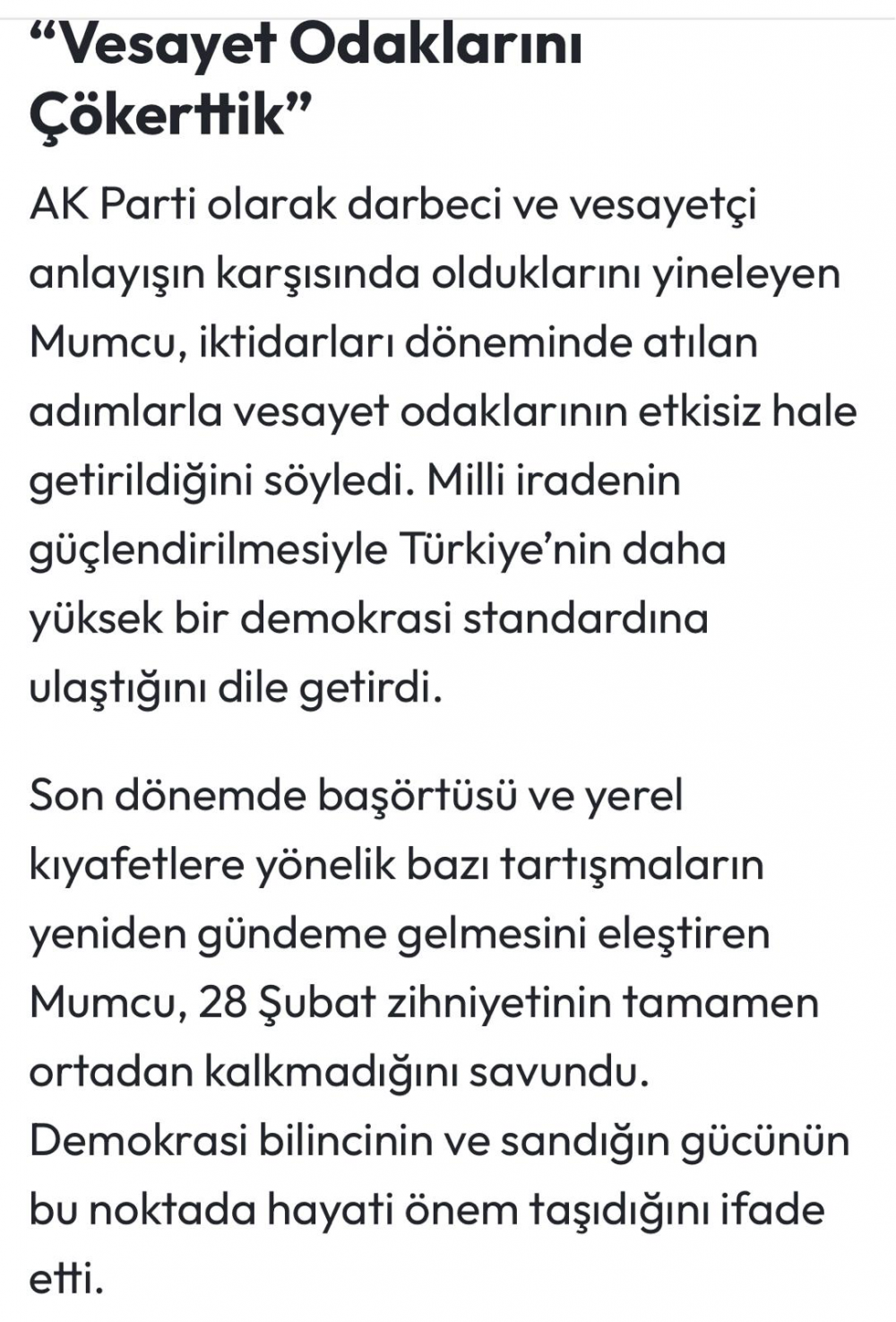 “Vesayet Odaklarını Çökerttik”

AK Parti olarak darbeci ve vesayetçi anlayışın karşısında olduklarını yineleyen Mumcu, iktidarları döneminde atılan adımlarla vesayet odaklarının etkisiz hale getirildiğini söyledi. Milli iradenin güçlendirilmesiyle Türkiye’nin daha yüksek bir demokrasi standardına ulaştığını dile getirdi.

Son dönemde başörtüsü ve yerel kıyafetlere yönelik bazı tartışmaların yeniden gündeme gelmesini eleştiren Mumcu, 28 Şubat zihniyetinin tamamen ortadan kalkmadığını savundu. Demokrasi bilincinin ve sandığın gücünün bu noktada hayati önem taşıdığını ifade etti.